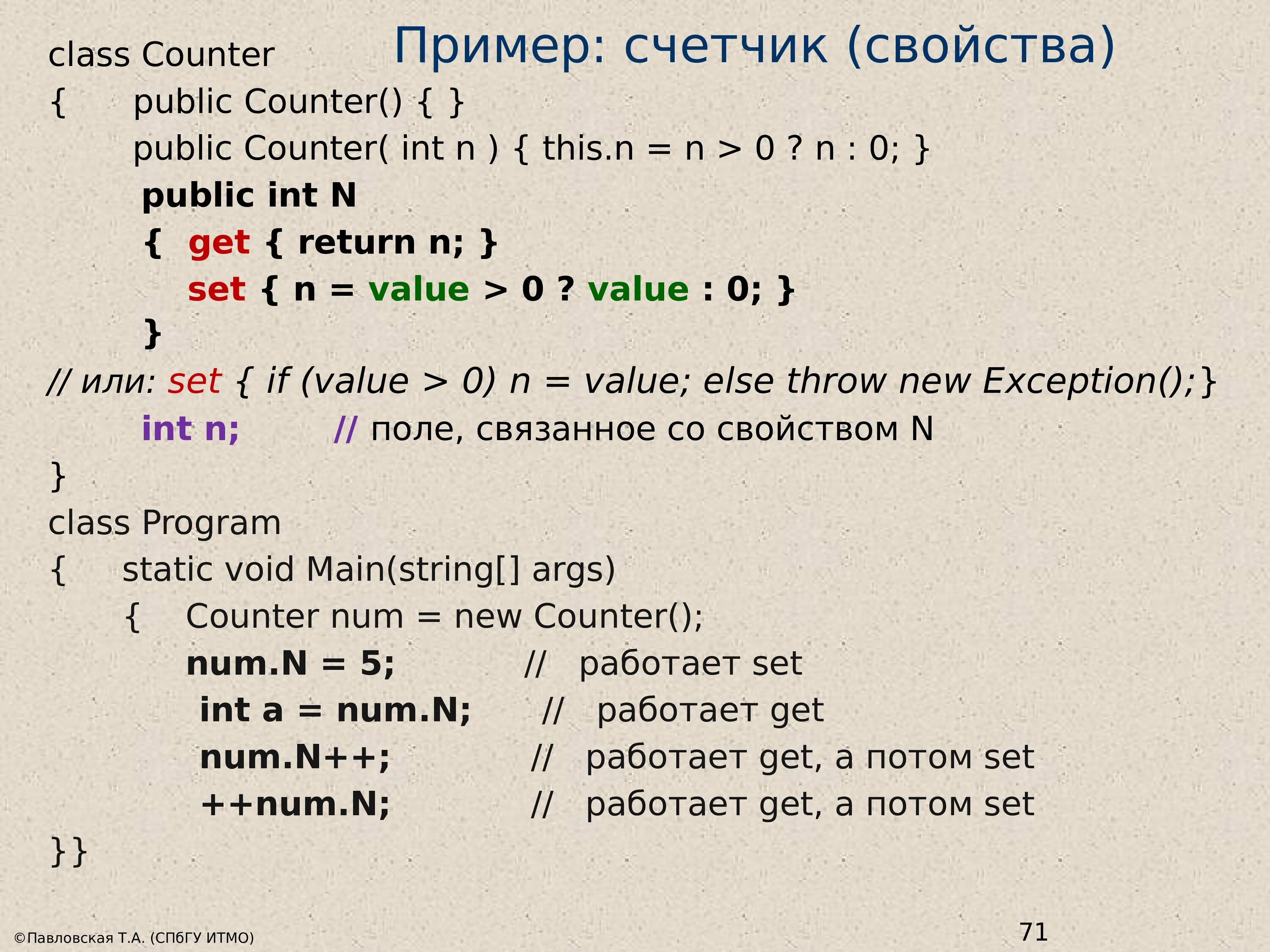 Пример: счетчик (свойства)

class Counter
{ public Counter() { }
public Counter( int n ) { this.n = n > 0 ? n : 0; }
public int N
{ get { return n; }
set { n = value > 0 ? value : 0; }
}
// или: set { if (value > 0) n = value; else throw new Exception();}
int n; // поле, связанное со свойством N
}
class Program
{ static void Main(string[] args)
{ Counter num = new Counter();
num.N = 5; // работает set
int a = num.N; // работает get
num.N++; // работает get, а потом set
++num.N; // работает get, а потом set
}}

©Павловская Т.А. (СПбГУ ИТМО)

71